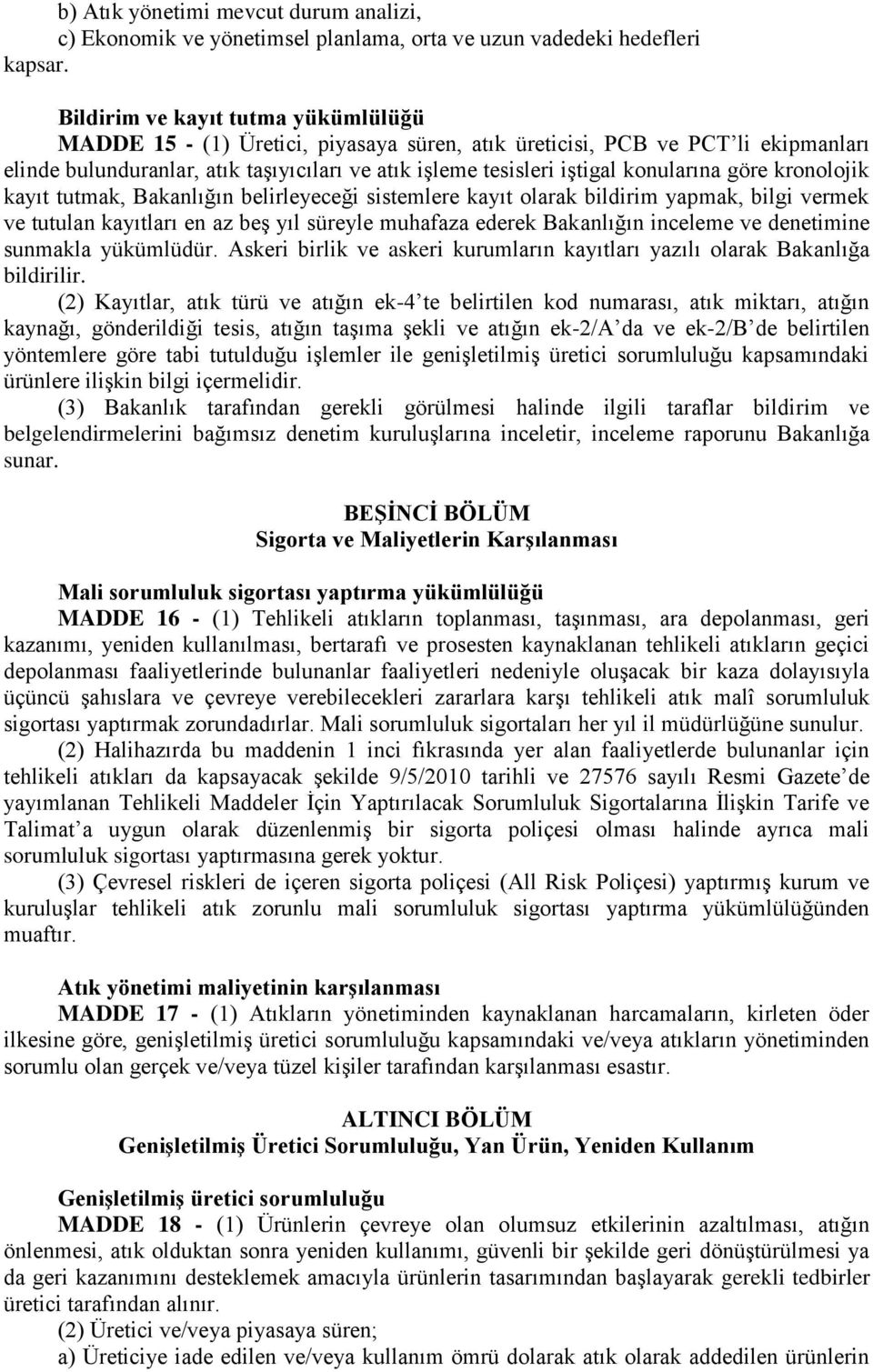 b) Atık yönetimi mevcut durum analizi,
c) Ekonomik ve yönetimsel planlama, orta ve uzun vadedeki hedefleri kapsar.

Bildirim ve kayıt tutma yükümlülüğü
MADDE 15 - (1) Üretici, piyasaya süren, atık üreticisi, PCB ve PCT'li ekipmanları elinde bulunduranlar, atık taşıyıcıları ve atık işleme tesisleri iştigal konularına göre kronolojik kayıt tutmak, Bakanlığın belirleyeceği sistemlere kayıt olarak bildirim yapmak, bilgi vermek ve tutulan kayıtları en az beş yıl süreyle muhafaza ederek Bakanlığın inceleme ve denetimine sunmakla yükümlüdür. Askeri birlik ve askeri kurumların kayıtları yazılı olarak Bakanlığa bildirilir.
(2) Kayıtlar, atık türü ve atığın ek-4'te belirtilen kod numarası, atık miktarı, atığın kaynağı, gönderildiği tesis, atığın taşıma şekli ve atığın ek-2/A'da ve ek-2/B'de belirtilen yöntemlere göre tabi tutulduğu işlemler ile genişletilmiş üretici sorumluluğu kapsamındaki ürünlere ilişkin bilgi içermelidir.
(3) Bakanlık tarafından gerekli görülmesi halinde ilgili taraflar bildirim ve belgelendirmelerini bağımsız denetim kuruluşlarına inceletir, inceleme raporunu Bakanlığa sunar.

BEŞİNCİ BÖLÜM
Sigorta ve Maliyetlerin Karşılanması

Mali sorumluluk sigortası yaptırma yükümlülüğü
MADDE 16 - (1) Tehlikeli atıkların toplanması, taşınması, ara depolanması, geri kazanımı, yeniden kullanılması, bertarafı ve prosesten kaynaklanan tehlikeli atıkların geçici depolanması faaliyetlerinde bulunanlar faaliyetleri nedeniyle oluşacak bir kaza dolayısıyla üçüncü şahıslara ve çevreye verebilecekleri zararlara karşı tehlikeli atık malî sorumluluk sigortası yaptırmak zorundadırlar. Mali sorumluluk sigortaları her yıl il müdürlüğüne sunulur.
(2) Halihazırda bu maddenin 1 inci fıkrasında yer alan faaliyetlerde bulunanlar için tehlikeli atıkları da kapsayacak şekilde 9/5/2010 tarihli ve 27576 sayılı Resmi Gazete'de yayımlanan Tehlikeli Maddeler İçin Yaptırılacak Sorumluluk Sigortalarına İlişkin Tarife ve Talimat'a uygun olarak düzenlenmiş bir sigorta poliçesi olması halinde ayrıca mali sorumluluk sigortası yaptırmasına gerek yoktur.
(3) Çevresel riskleri de içeren sigorta poliçesi (All Risk Poliçesi) yaptırmış kurum ve kuruluşlar tehlikeli atık zorunlu mali sorumluluk sigortası yaptırma yükümlülüğünden muaftır.

Atık yönetimi maliyetinin karşılanması
MADDE 17 - (1) Atıkların yönetiminden kaynaklanan harcamaların, kirleten öder ilkesine göre, genişletilmiş üretici sorumluluğu kapsamındaki ve/veya atıkların yönetiminden sorumlu olan gerçek ve/veya tüzel kişiler tarafından karşılanması esastır.

ALTINCI BÖLÜM
Genişletilmiş Üretici Sorumluluğu, Yan Ürün, Yeniden Kullanım

Genişletilmiş üretici sorumluluğu
MADDE 18 - (1) Ürünlerin çevreye olan olumsuz etkilerinin azaltılması, atığın önlenmesi, atık olduktan sonra yeniden kullanımı, güvenli bir şekilde geri dönüştürülmesi ya da geri kazanımını desteklemek amacıyla ürünlerin tasarımından başlayarak gerekli tedbirler üretici tarafından alınır.
(2) Üretici ve/veya piyasaya süren;
a) Üreticiye iade edilen ve/veya kullanım ömrü dolarak atık olarak addedilen ürünlerin